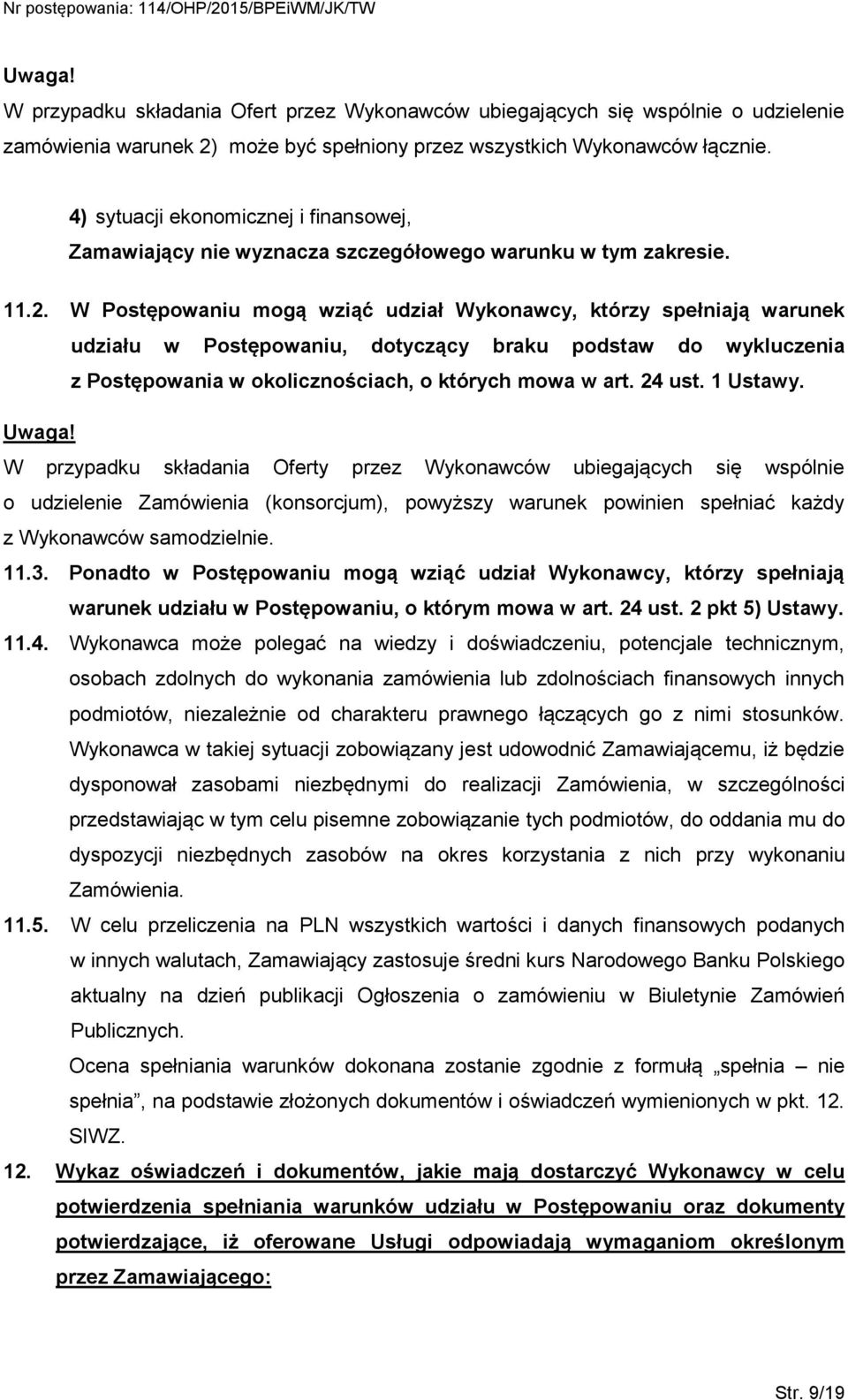 Nr postępowania: 114/OHP/2015/BPEiWM/JK/TW

Uwaga!
W przypadku składania Ofert przez Wykonawców ubiegających się wspólnie o udzielenie zamówienia warunek 2) może być spełniony przez wszystkich Wykonawców łącznie.

4) sytuacji ekonomicznej i finansowej,
Zamawiający nie wyznacza szczegółowego warunku w tym zakresie.

11.2. W Postępowaniu mogą wziąć udział Wykonawcy, którzy spełniają warunek udziału w Postępowaniu, dotyczący braku podstaw do wykluczenia z Postępowania w okolicznościach, o których mowa w art. 24 ust. 1 Ustawy.

Uwaga!
W przypadku składania Oferty przez Wykonawców ubiegających się wspólnie o udzielenie Zamówienia (konsorcjum), powyższy warunek powinien spełniać każdy z Wykonawców samodzielnie.

11.3. Ponadto w Postępowaniu mogą wziąć udział Wykonawcy, którzy spełniają warunek udziału w Postępowaniu, o którym mowa w art. 24 ust. 2 pkt 5) Ustawy.

11.4. Wykonawca może polegać na wiedzy i doświadczeniu, potencjale technicznym, osobach zdolnych do wykonania zamówienia lub zdolnościach finansowych innych podmiotów, niezależnie od charakteru prawnego łączących go z nimi stosunków. Wykonawca w takiej sytuacji zobowiązany jest udowodnić Zamawiającemu, iż będzie dysponował zasobami niezbędnymi do realizacji Zamówienia, w szczególności przedstawiając w tym celu pisemne zobowiązanie tych podmiotów, do oddania mu do dyspozycji niezbędnych zasobów na okres korzystania z nich przy wykonaniu Zamówienia.

11.5. W celu przeliczenia na PLN wszystkich wartości i danych finansowych podanych w innych walutach, Zamawiający zastosuje średni kurs Narodowego Banku Polskiego aktualny na dzień publikacji Ogłoszenia o zamówieniu w Biuletynie Zamówień Publicznych.

Ocena spełniania warunków dokonana zostanie zgodnie z formułą „spełnia – nie spełnia”, na podstawie złożonych dokumentów i oświadczeń wymienionych w pkt. 12. SIWZ.

12. Wykaz oświadczeń i dokumentów, jakie mają dostarczyć Wykonawcy w celu potwierdzenia spełniania warunków udziału w Postępowaniu oraz dokumenty potwierdzające, iż oferowane Usługi odpowiadają wymaganiom określonym przez Zamawiającego:

Str. 9/19